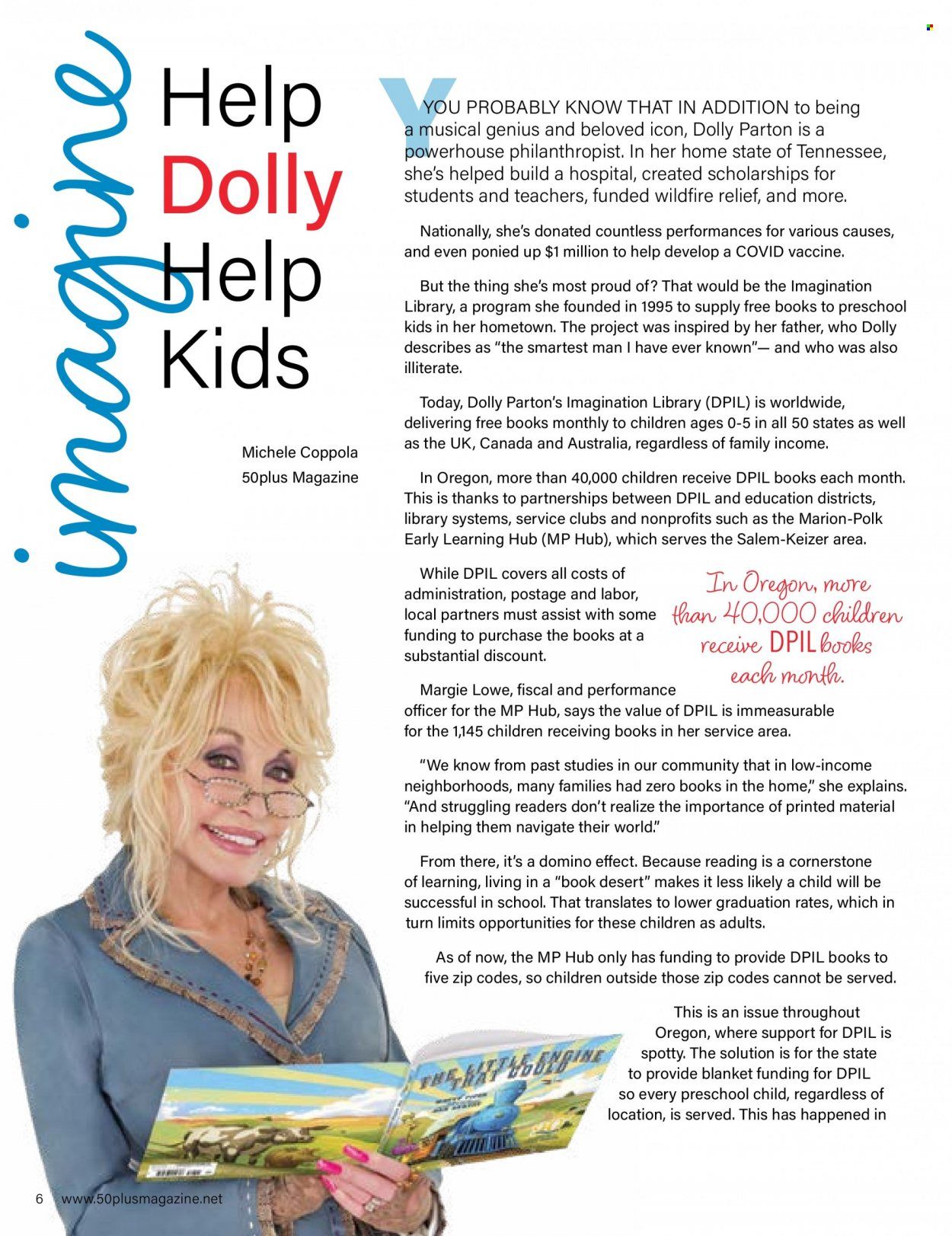 imagine

Help Dolly Help Kids

Michele Coppola
50plus Magazine

YOU PROBABLY KNOW THAT IN ADDITION to being a musical genius and beloved icon, Dolly Parton is a powerhouse philanthropist. In her home state of Tennessee, she's helped build a hospital, created scholarships for students and teachers, funded wildfire relief, and more.

Nationally, she's donated countless performances for various causes, and even ponied up $1 million to help develop a COVID vaccine.

But the thing she's most proud of? That would be the Imagination Library, a program she founded in 1995 to supply free books to preschool kids in her hometown. The project was inspired by her father, who Dolly describes as "the smartest man I have ever known"— and who was also illiterate.

Today, Dolly Parton's Imagination Library (DPIL) is worldwide, delivering free books monthly to children ages 0-5 in all 50 states as well as the UK, Canada and Australia, regardless of family income.

In Oregon, more than 40,000 children receive DPIL books each month. This is thanks to partnerships between DPIL and education districts, library systems, service clubs and nonprofits such as the Marion-Polk Early Learning Hub (MP Hub), which serves the Salem-Keizer area.

While DPIL covers all costs of administration, postage and labor, local partners must assist with some funding to purchase the books at a substantial discount.

In Oregon, more than 40,000 children receive DPIL books each month.

Margie Lowe, fiscal and performance officer for the MP Hub, says the value of DPIL is immeasurable for the 1,145 children receiving books in her service area.

"We know from past studies in our community that in low-income neighborhoods, many families had zero books in the home," she explains. "And struggling readers don't realize the importance of printed material in helping them navigate their world."

From there, it's a domino effect. Because reading is a cornerstone of learning, living in a "book desert" makes it less likely a child will be successful in school. That translates to lower graduation rates, which in turn limits opportunities for these children as adults.

As of now, the MP Hub only has funding to provide DPIL books to five zip codes, so children outside those zip codes cannot be served.

This is an issue throughout Oregon, where support for DPIL is spotty. The solution is for the state to provide blanket funding for DPIL so every preschool child, regardless of location, is served. This has happened in

THE LITTLE ENGINE THAT COULD

6 www.50plusmagazine.net